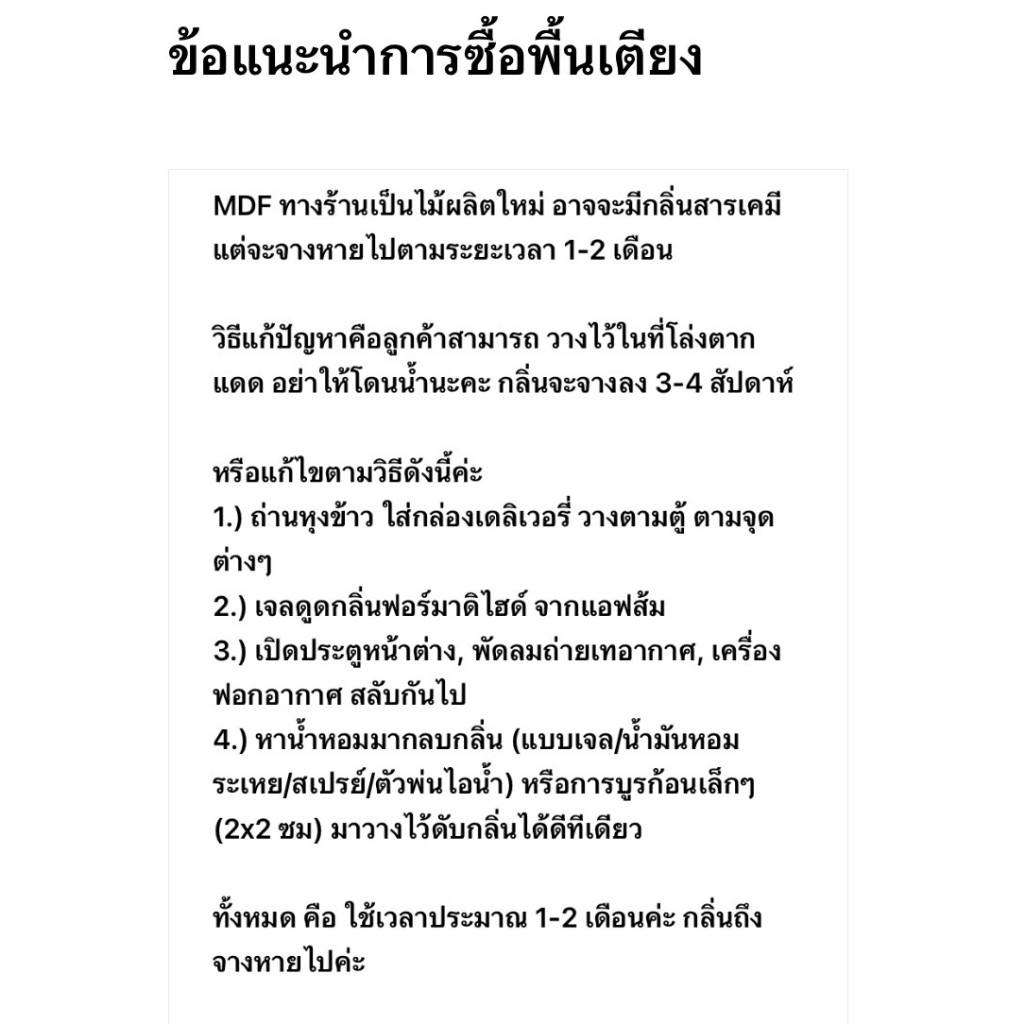 ข้อแนะนำการซื้อพื้นเตียง

MDF ทางร้านเป็นไม้ผลิตใหม่ อาจจะมีกลิ่นสารเคมี แต่จะจางหายไปตามระยะเวลา 1-2 เดือน

วิธีแก้ปัญหาคือลูกค้าสามารถ วางไว้ในที่โล่งตากแดด อย่าให้โดนน้ำนะคะ กลิ่นจะจางลง 3-4 สัปดาห์

หรือแก้ไขตามวิธีดังนี้ค่ะ
1.) ถ่านหุงข้าว ใส่กล่องเดลิเวอรี่ วางตามตู้ ตามจุดต่างๆ
2.) เจลดูดกลิ่นฟอร์มาดิไฮด์ จากแอฟส้ม
3.) เปิดประตูหน้าต่าง, พัดลมถ่ายเทอากาศ, เครื่องฟอกอากาศ สลับกันไป
4.) หาน้ำหอมมากลบกลิ่น (แบบเจล/น้ำมันหอมระเหย/สเปรย์/ตัวพ่นไอน้ำ) หรือการบูรก้อนเล็กๆ (2x2 ซม) มาวางไว้ดับกลิ่นได้ดีทีเดียว

ทั้งหมด คือ ใช้เวลาประมาณ 1-2 เดือนค่ะ กลิ่นถึงจางหายไปค่ะ